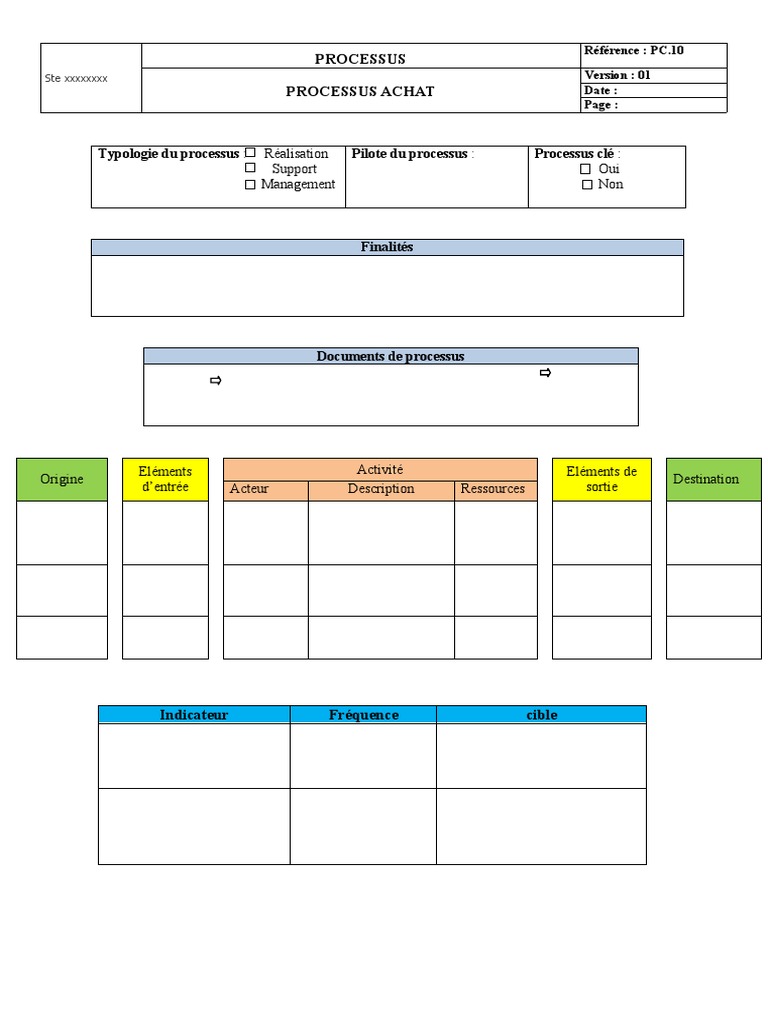 Ste xxxxxxxx

PROCESSUS

PROCESSUS ACHAT

Référence : PC.10
Version : 01
Date :
Page :

Typologie du processus
☐ Réalisation
☐ Support
☐ Management

Pilote du processus :

Processus clé :
☐ Oui
☐ Non

Finalités

Documents de processus

⇨

⇨

Origine

Eléments d'entrée

Activité
Acteur
Description
Ressources

Eléments de sortie

Destination

| Indicateur | Fréquence | cible |
|---|---|---|
| | | |
| | | |